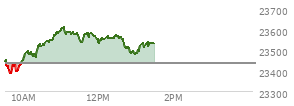 23700
23600
23500
23400
23300
10AM
12PM
2PM